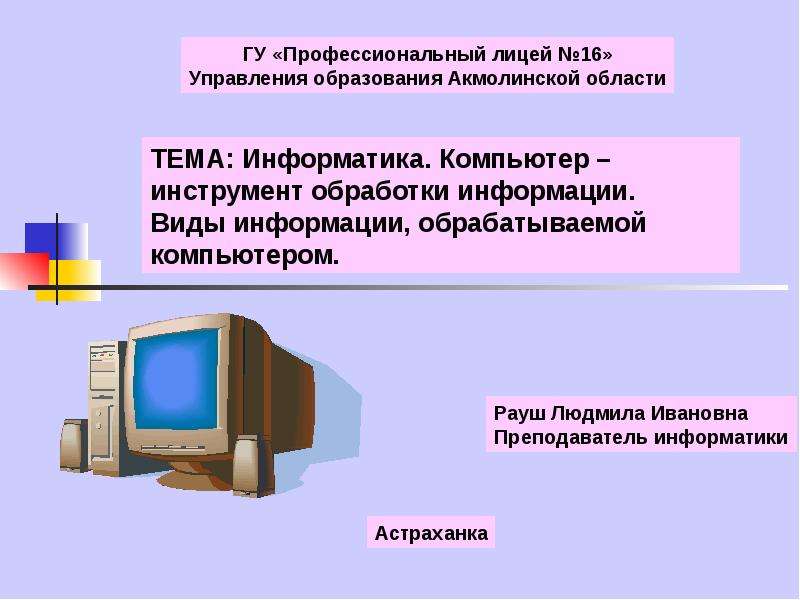 ГУ «Профессиональный лицей №16»
Управления образования Акмолинской области

ТЕМА: Информатика. Компьютер – инструмент обработки информации. Виды информации, обрабатываемой компьютером.

Рауш Людмила Ивановна
Преподаватель информатики

Астраханка